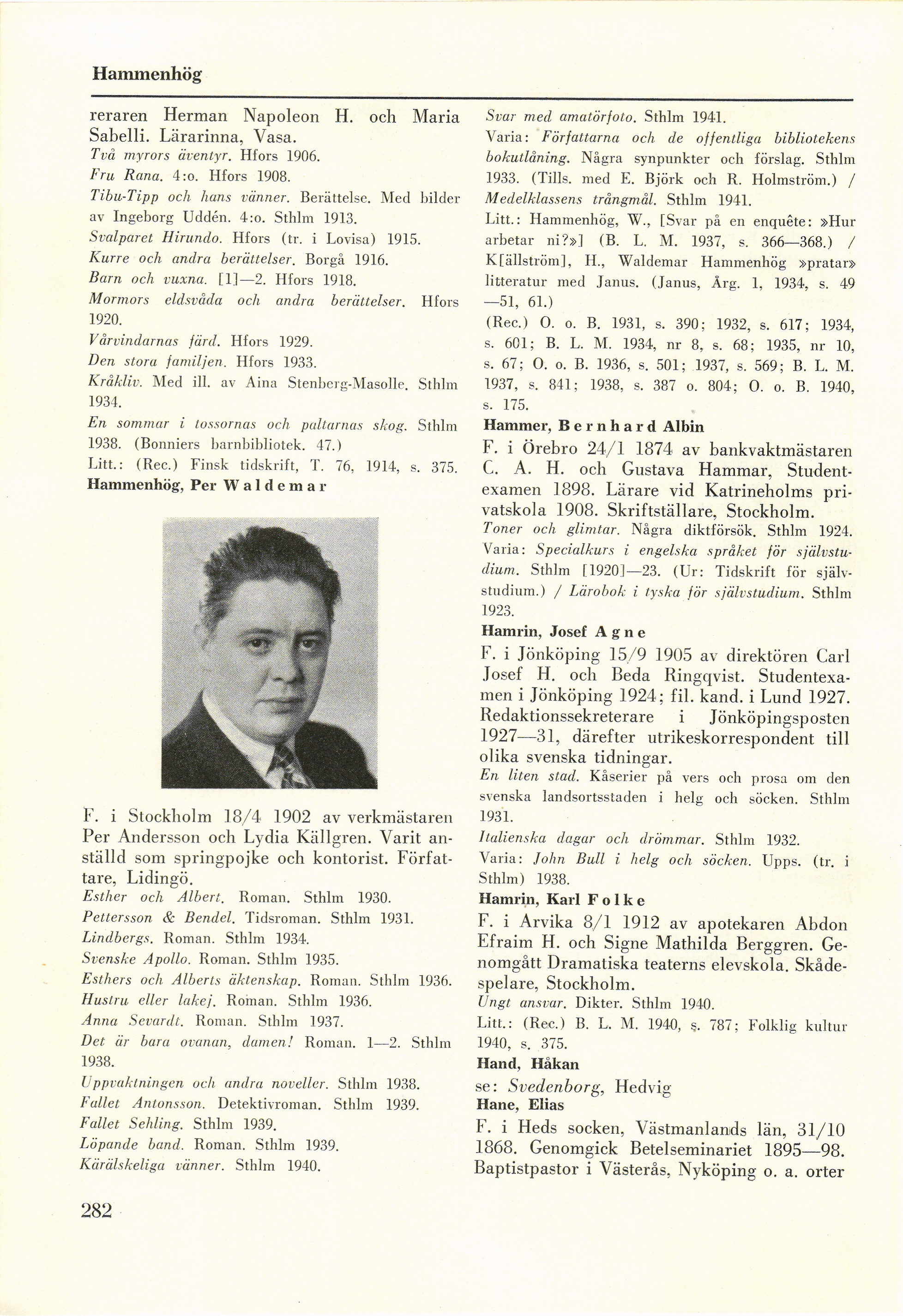 Hammenhög

reraren Herman Napoleon H. och Maria Sabelli. Lärarinna, Vasa.
Två myrors äventyr. Hfors 1906.
Fru Rana. 4:o. Hfors 1908.
Tibu-Tipp och hans vänner. Berättelse. Med bilder av Ingeborg Uddén. 4:o. Sthlm 1913.
Svalparet Hirundo. Hfors (tr. i Lovisa) 1915.
Kurre och andra berättelser. Borgå 1916.
Barn och vuxna. [1]—2. Hfors 1918.
Mormors eldsvåda och andra berättelser. Hfors 1920.
Vårvindarnas färd. Hfors 1929.
Den stora familjen. Hfors 1933.
Kråkliv. Med ill. av Aina Stenberg-Masolle. Sthlm 1934.
En sommar i tossornas och paltarnas skog. Sthlm 1938. (Bonniers barnbibliotek. 47.)
Litt.: (Rec.) Finsk tidskrift, T. 76, 1914, s. 375.
Hammenhög, Per Waldemar

F. i Stockholm 18/4 1902 av verkmästaren Per Andersson och Lydia Källgren. Varit anställd som springpojke och kontorist. Författare, Lidingö.
Esther och Albert. Roman. Sthlm 1930.
Pettersson & Bendel. Tidsroman. Sthlm 1931.
Lindbergs. Roman. Sthlm 1934.
Svenske Apollo. Roman. Sthlm 1935.
Esthers och Alberts äktenskap. Roman. Sthlm 1936.
Hustru eller lakej. Roman. Sthlm 1936.
Anna Sevardt. Roman. Sthlm 1937.
Det är bara ovanan, damen! Roman. 1—2. Sthlm 1938.
Uppvaktningen och andra noveller. Sthlm 1938.
Fallet Antonsson. Detektivroman. Sthlm 1939.
Fallet Sehling. Sthlm 1939.
Löpande band. Roman. Sthlm 1939.
Kärälskeliga vänner. Sthlm 1940.

Svar med amatörfoto. Sthlm 1941.
Varia: Författarna och de offentliga bibliotekens bokutlåning. Några synpunkter och förslag. Sthlm 1933. (Tills. med E. Björk och R. Holmström.) / Medelklassens trångmål. Sthlm 1941.
Litt.: Hammenhög, W., [Svar på en enquête: »Hur arbetar ni?»] (B. L. M. 1937, s. 366—368.) / K[ällström], H., Waldemar Hammenhög »pratar» litteratur med Janus. (Janus, Årg. 1, 1934, s. 49—51, 61.)
(Rec.) O. o. B. 1931, s. 390; 1932, s. 617; 1934, s. 601; B. L. M. 1934, nr 8, s. 68; 1935, nr 10, s. 67; O. o. B. 1936, s. 501; 1937, s. 569; B. L. M. 1937, s. 841; 1938, s. 387 o. 804; O. o. B. 1940, s. 175.
Hammer, Bernhard Albin
F. i Örebro 24/1 1874 av bankvaktmästaren C. A. H. och Gustava Hammar, Studentexamen 1898. Lärare vid Katrineholms privatskola 1908. Skriftställare, Stockholm.
Toner och glimtar. Några diktförsök. Sthlm 1924.
Varia: Specialkurs i engelska språket för självstudium. Sthlm [1920]—23. (Ur: Tidskrift för självstudium.) / Lärobok i tyska för självstudium. Sthlm 1923.
Hamrin, Josef Agne
F. i Jönköping 15/9 1905 av direktören Carl Josef H. och Beda Ringqvist. Studentexamen i Jönköping 1924; fil. kand. i Lund 1927. Redaktionssekreterare i Jönköpingsposten 1927—31, därefter utrikeskorrespondent till olika svenska tidningar.
En liten stad. Kåserier på vers och prosa om den svenska landsortsstaden i helg och söcken. Sthlm 1931.
Italienska dagar och drömmar. Sthlm 1932.
Varia: John Bull i helg och söcken. Upps. (tr. i Sthlm) 1938.
Hamrin, Karl Folke
F. i Arvika 8/1 1912 av apotekaren Abdon Efraim H. och Signe Mathilda Berggren. Genomgått Dramatiska teaterns elevskola. Skådespelare, Stockholm.
Ungt ansvar. Dikter. Sthlm 1940.
Litt.: (Rec.) B. L. M. 1940, s. 787; Folklig kultur 1940, s. 375.
Hand, Håkan
se: Svedenborg, Hedvig
Hane, Elias
F. i Heds socken, Västmanlands län, 31/10 1868. Genomgick Betelseminariet 1895—98. Baptistpastor i Västerås, Nyköping o. a. orter

282